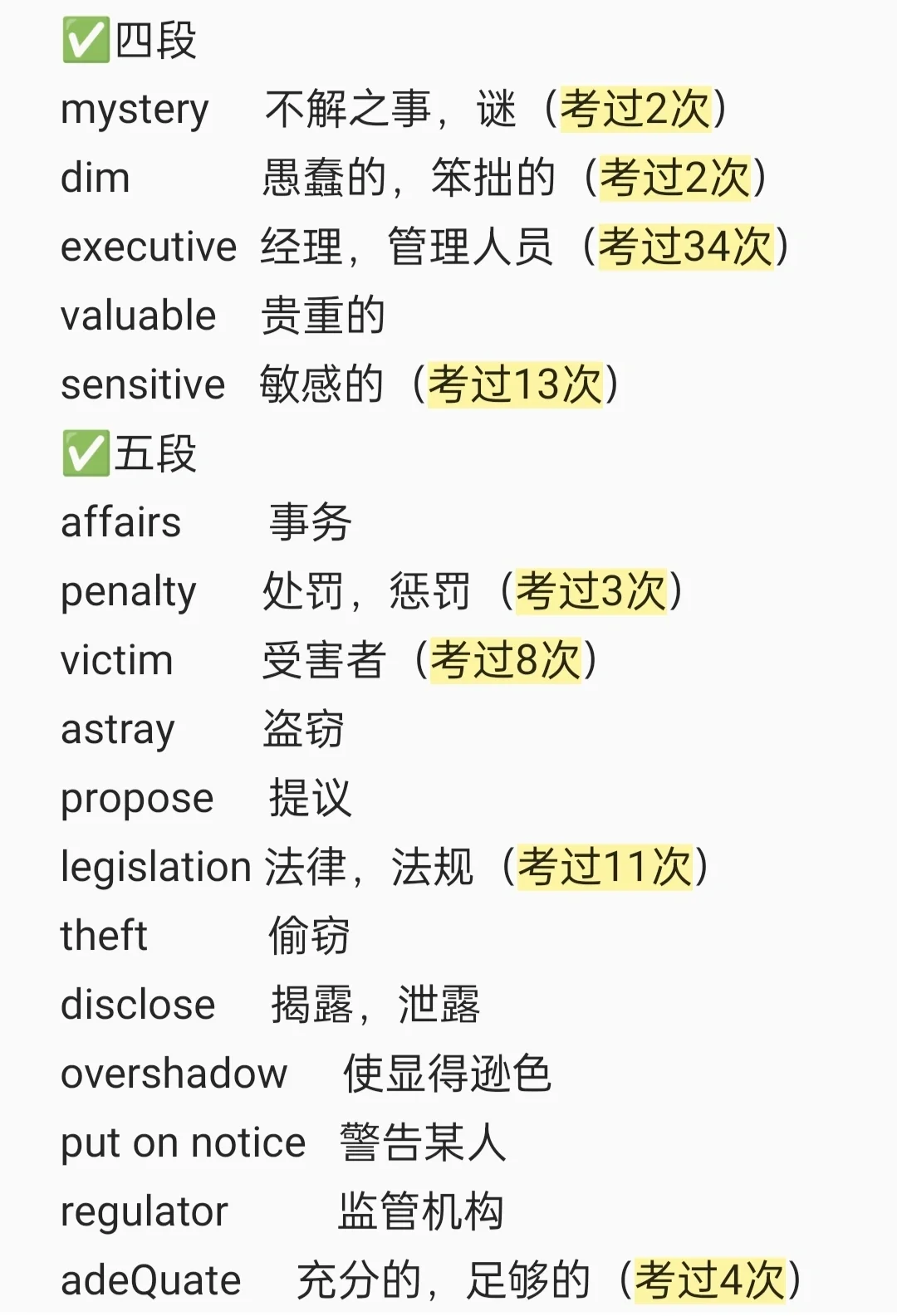 ✅四段
mystery 不解之事，谜（考过2次）
dim 愚蠢的，笨拙的（考过2次）
executive 经理，管理人员（考过34次）
valuable 贵重的
sensitive 敏感的（考过13次）
✅五段
affairs 事务
penalty 处罚，惩罚（考过3次）
victim 受害者（考过8次）
astray 盗窃
propose 提议
legislation 法律，法规（考过11次）
theft 偷窃
disclose 揭露，泄露
overshadow 使显得逊色
put on notice 警告某人
regulator 监管机构
adeQuate 充分的，足够的（考过4次）